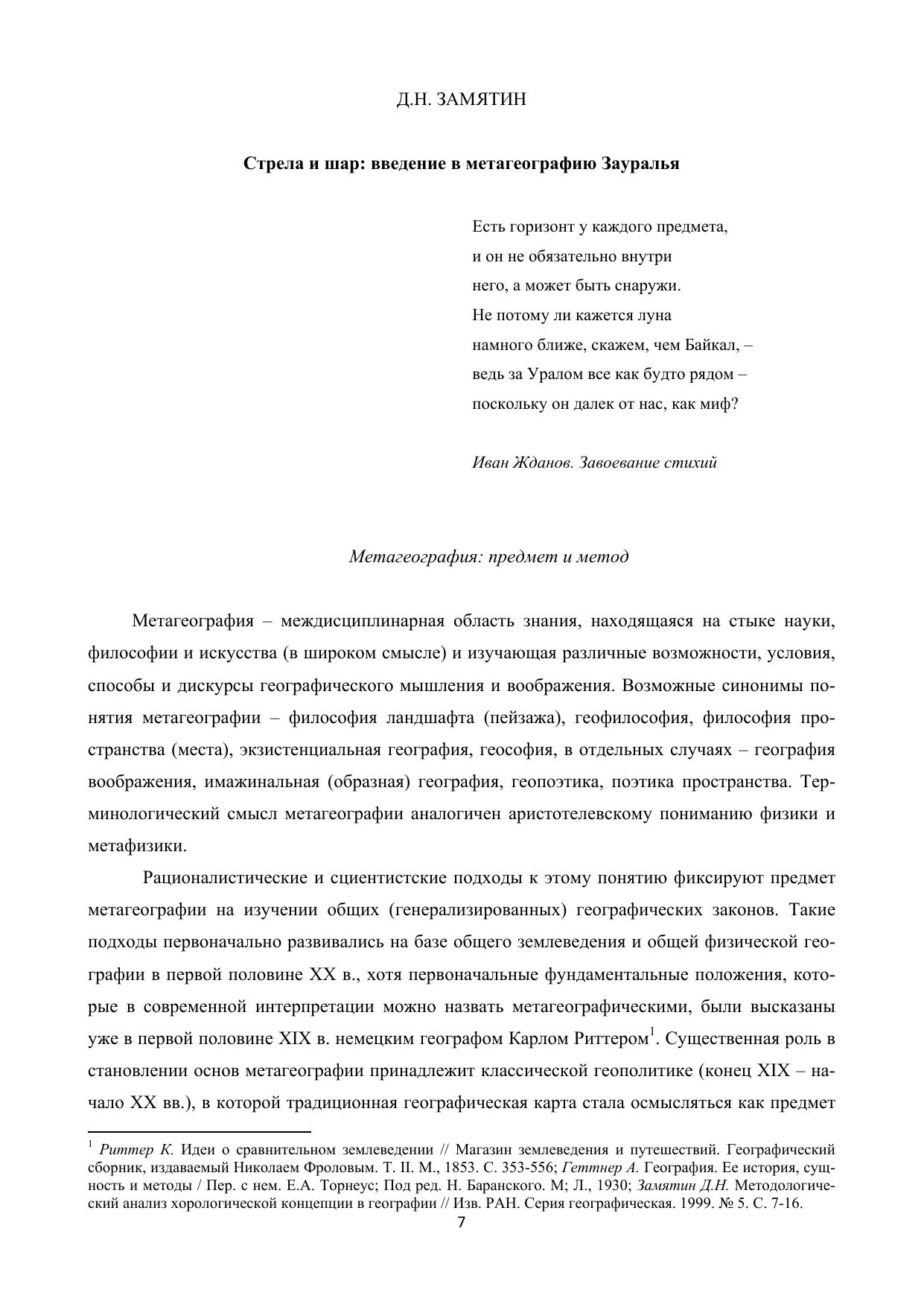 Д.Н. ЗАМЯТИН

Стрела и шар: введение в метагеографию Зауралья

Есть горизонт у каждого предмета,
и он не обязательно внутри
него, а может быть снаружи.
Не потому ли кажется луна
намного ближе, скажем, чем Байкал, –
ведь за Уралом все как будто рядом –
поскольку он далек от нас, как миф?

Иван Жданов. Завоевание стихий

Метагеография: предмет и метод

Метагеография – междисциплинарная область знания, находящаяся на стыке науки, философии и искусства (в широком смысле) и изучающая различные возможности, условия, способы и дискурсы географического мышления и воображения. Возможные синонимы понятия метагеографии – философия ландшафта (пейзажа), геофилософия, философия пространства (места), экзистенциальная география, геософия, в отдельных случаях – география воображения, имажинальная (образная) география, геопоэтика, поэтика пространства. Терминологический смысл метагеографии аналогичен аристотелевскому пониманию физики и метафизики.

Рационалистические и сциентистские подходы к этому понятию фиксируют предмет метагеографии на изучении общих (генерализированных) географических законов. Такие подходы первоначально развивались на базе общего землеведения и общей физической географии в первой половине XX в., хотя первоначальные фундаментальные положения, которые в современной интерпретации можно назвать метагеографическими, были высказаны уже в первой половине XIX в. немецким географом Карлом Риттером$^1$. Существенная роль в становлении основ метагеографии принадлежит классической геополитике (конец XIX – начало XX вв.), в которой традиционная географическая карта стала осмысляться как предмет

$^1$ Риттер К. Идеи о сравнительном землеведении // Магазин землеведения и путешествий. Географический сборник, издаваемый Николаем Фроловым. Т. II. М., 1853. С. 353-556; Геттнер А. География. Ее история, сущность и методы / Пер. с нем. Е.А. Торнеус; Под ред. Н. Баранского. М; Л., 1930; Замятин Д.Н. Методологический анализ хорологической концепции в географии // Изв. РАН. Серия географическая. 1999. № 5. С. 7-16.

7